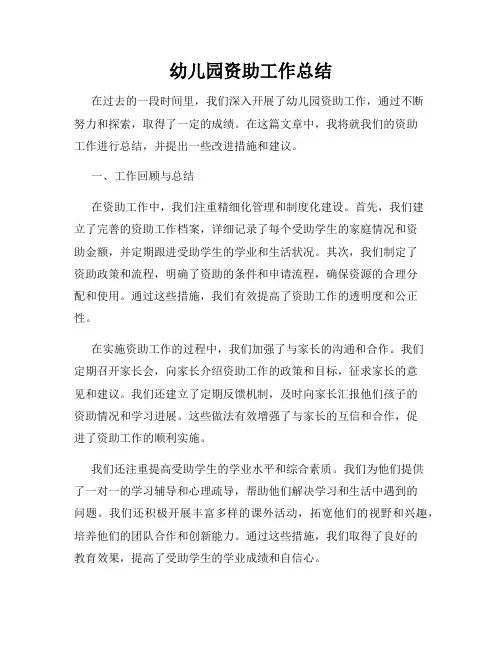 幼儿园资助工作总结

在过去的一段时间里，我们深入开展了幼儿园资助工作，通过不断努力和探索，取得了一定的成绩。在这篇文章中，我将就我们的资助工作进行总结，并提出一些改进措施和建议。

一、工作回顾与总结

在资助工作中，我们注重精细化管理和制度化建设。首先，我们建立了完善的资助工作档案，详细记录了每个受助学生的家庭情况和资助金额，并定期跟进受助学生的学业和生活状况。其次，我们制定了资助政策和流程，明确了资助的条件和申请流程，确保资源的合理分配和使用。通过这些措施，我们有效提高了资助工作的透明度和公正性。

在实施资助工作的过程中，我们加强了与家长的沟通和合作。我们定期召开家长会，向家长介绍资助工作的政策和目标，征求家长的意见和建议。我们还建立了定期反馈机制，及时向家长汇报他们孩子的资助情况和学习进展。这些做法有效增强了与家长的互信和合作，促进了资助工作的顺利实施。

我们还注重提高受助学生的学业水平和综合素质。我们为他们提供了一对一的学习辅导和心理疏导，帮助他们解决学习和生活中遇到的问题。我们还积极开展丰富多样的课外活动，拓宽他们的视野和兴趣，培养他们的团队合作和创新能力。通过这些措施，我们取得了良好的教育效果，提高了受助学生的学业成绩和自信心。